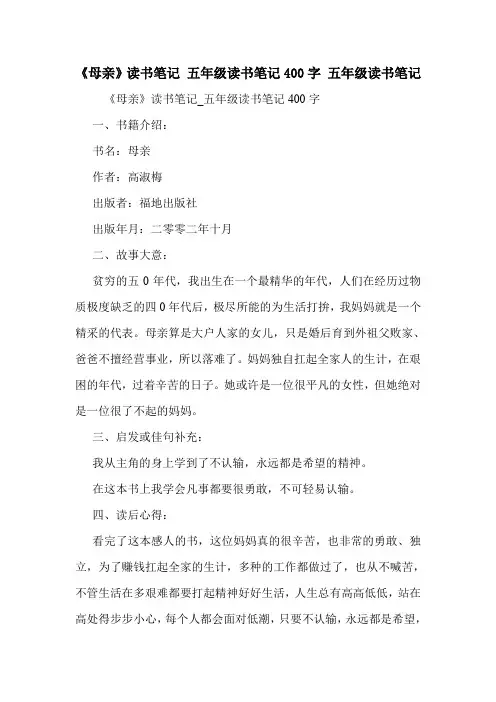 《母亲》读书笔记 五年级读书笔记 400 字 五年级读书笔记

《母亲》读书笔记_五年级读书笔记 400 字

一、书籍介绍：

书名：母亲

作者：高淑梅

出版者：福地出版社

出版年月：二零零二年十月

二、故事大意：

贫穷的五 0 年代，我出生在一个最精华的年代，人们在经历过物质极度缺乏的四 0 年代后，极尽所能的为生活打拚，我妈妈就是一个精采的代表。母亲算是大户人家的女儿，只是婚后育到外祖父败家、爸爸不擅经营事业，所以落难了。妈妈独自扛起全家人的生计，在艰困的年代，过着辛苦的日子。她或许是一位很平凡的女性，但她绝对是一位很了不起的妈妈。

三、启发或佳句补充：

我从主角的身上学到了不认输，永远都是希望的精神。

在这本书上我学会凡事都要很勇敢，不可轻易认输。

四、读后心得：

看完了这本感人的书，这位妈妈真的很辛苦，也非常的勇敢、独立，为了赚钱扛起全家的生计，多种的工作都做过了，也从不喊苦，不管生活在多艰难都要打起精神好好生活，人生总有高高低低，站在高处得步步小心，每个人都会面对低潮，只要不认输，永远都是希望，